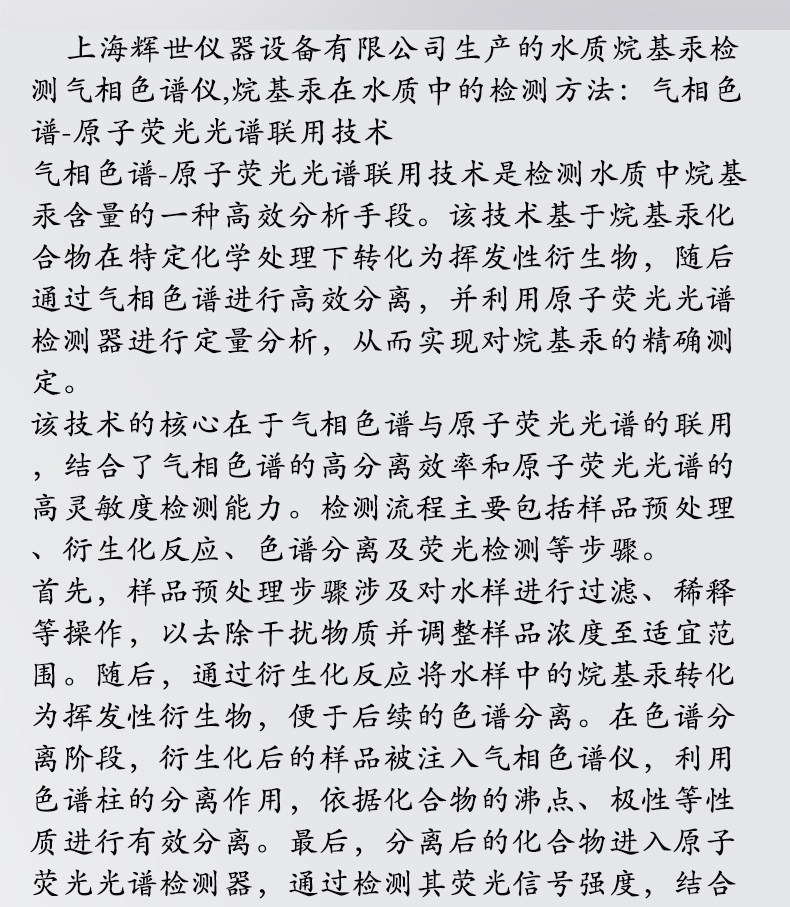 上海辉世仪器设备有限公司生产的水质烷基汞检测气相色谱仪,烷基汞在水质中的检测方法：气相色谱-原子荧光光谱联用技术
气相色谱-原子荧光光谱联用技术是检测水质中烷基汞含量的一种高效分析手段。该技术基于烷基汞化合物在特定化学处理下转化为挥发性衍生物，随后通过气相色谱进行高效分离，并利用原子荧光光谱检测器进行定量分析，从而实现对烷基汞的精确测定。
该技术的核心在于气相色谱与原子荧光光谱的联用，结合了气相色谱的高分离效率和原子荧光光谱的高灵敏度检测能力。检测流程主要包括样品预处理、衍生化反应、色谱分离及荧光检测等步骤。
首先，样品预处理步骤涉及对水样进行过滤、稀释等操作，以去除干扰物质并调整样品浓度至适宜范围。随后，通过衍生化反应将水样中的烷基汞转化为挥发性衍生物，便于后续的色谱分离。在色谱分离阶段，衍生化后的样品被注入气相色谱仪，利用色谱柱的分离作用，依据化合物的沸点、极性等性质进行有效分离。最后，分离后的化合物进入原子荧光光谱检测器，通过检测其荧光信号强度，结合